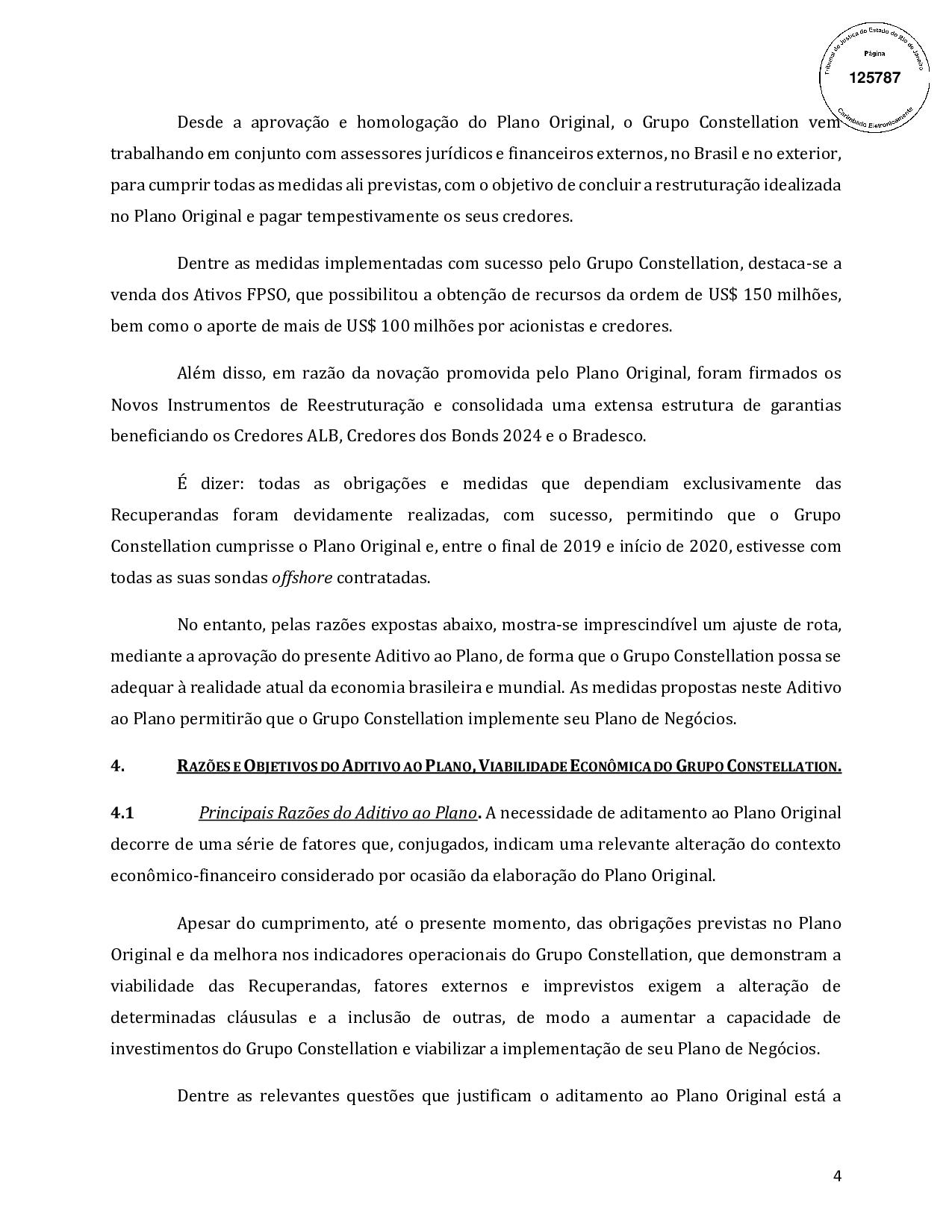 Tribunal de Justiça do Estado do Rio de Janeiro
Página
125787
Carimbado Eletronicamente

Desde a aprovação e homologação do Plano Original, o Grupo Constellation vem trabalhando em conjunto com assessores jurídicos e financeiros externos, no Brasil e no exterior, para cumprir todas as medidas ali previstas, com o objetivo de concluir a restruturação idealizada no Plano Original e pagar tempestivamente os seus credores.

Dentre as medidas implementadas com sucesso pelo Grupo Constellation, destaca-se a venda dos Ativos FPSO, que possibilitou a obtenção de recursos da ordem de US$ 150 milhões, bem como o aporte de mais de US$ 100 milhões por acionistas e credores.

Além disso, em razão da novação promovida pelo Plano Original, foram firmados os Novos Instrumentos de Reestruturação e consolidada uma extensa estrutura de garantias beneficiando os Credores ALB, Credores dos Bonds 2024 e o Bradesco.

É dizer: todas as obrigações e medidas que dependiam exclusivamente das Recuperandas foram devidamente realizadas, com sucesso, permitindo que o Grupo Constellation cumprisse o Plano Original e, entre o final de 2019 e início de 2020, estivesse com todas as suas sondas offshore contratadas.

No entanto, pelas razões expostas abaixo, mostra-se imprescindível um ajuste de rota, mediante a aprovação do presente Aditivo ao Plano, de forma que o Grupo Constellation possa se adequar à realidade atual da economia brasileira e mundial. As medidas propostas neste Aditivo ao Plano permitirão que o Grupo Constellation implemente seu Plano de Negócios.

4. RAZÕES E OBJETIVOS DO ADITIVO AO PLANO, VIABILIDADE ECONÔMICA DO GRUPO CONSTELLATION.

4.1 Principais Razões do Aditivo ao Plano. A necessidade de aditamento ao Plano Original decorre de uma série de fatores que, conjugados, indicam uma relevante alteração do contexto econômico-financeiro considerado por ocasião da elaboração do Plano Original.

Apesar do cumprimento, até o presente momento, das obrigações previstas no Plano Original e da melhora nos indicadores operacionais do Grupo Constellation, que demonstram a viabilidade das Recuperandas, fatores externos e imprevistos exigem a alteração de determinadas cláusulas e a inclusão de outras, de modo a aumentar a capacidade de investimentos do Grupo Constellation e viabilizar a implementação de seu Plano de Negócios.

Dentre as relevantes questões que justificam o aditamento ao Plano Original está a

4